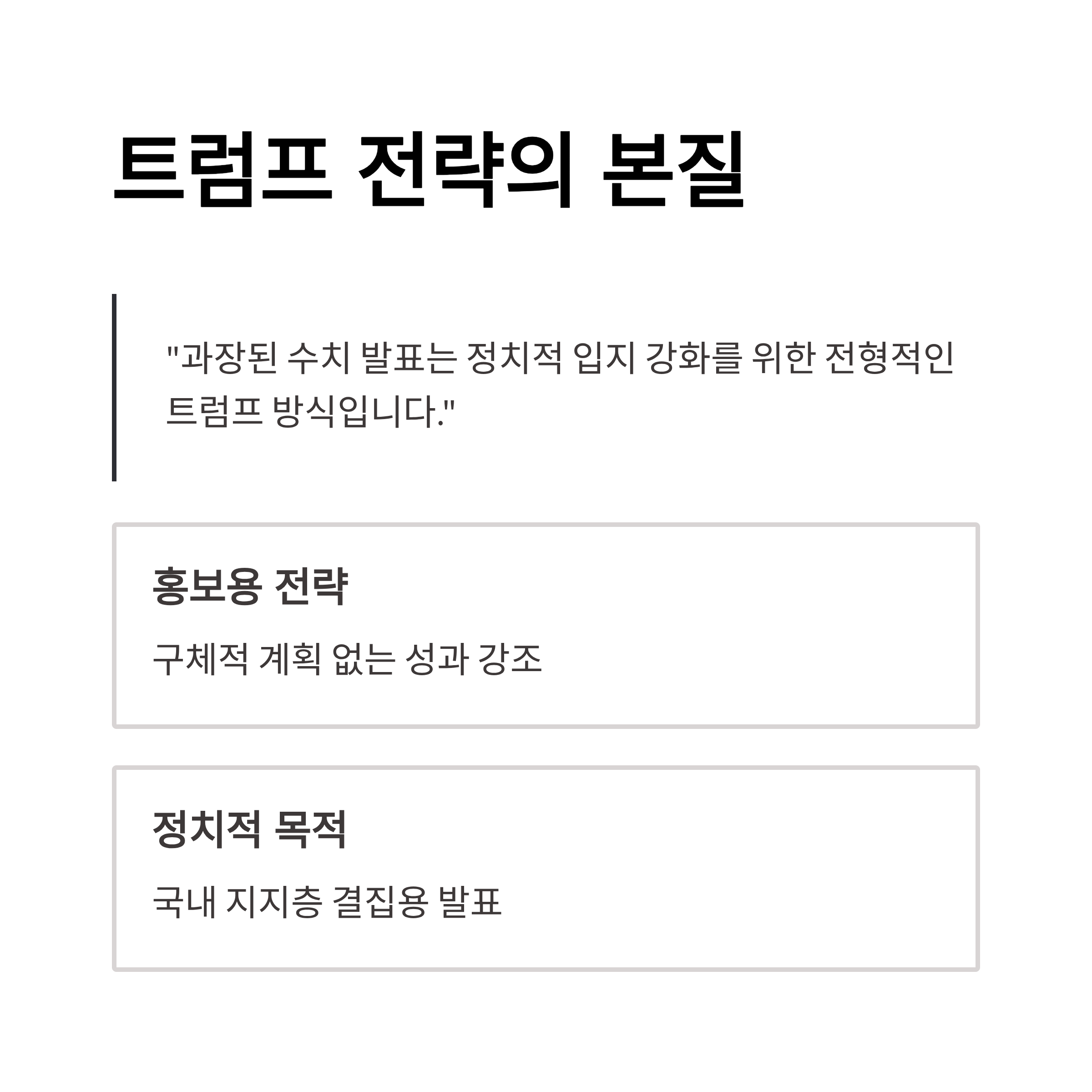 트럼프 전략의 본질

"과장된 수치 발표는 정치적 입지 강화를 위한 전형적인 트럼프 방식입니다."

홍보용 전략

구체적 계획 없는 성과 강조

정치적 목적

국내 지지층 결집용 발표